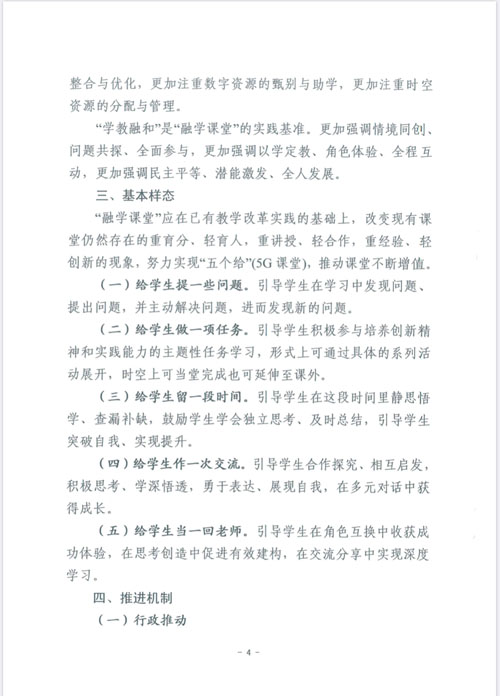 整合与优化，更加注重数字资源的甄别与助学，更加注重时空资源的分配与管理。

“学教融和”是“融学课堂”的实践基准。更加强调情境同创、问题共探、全面参与，更加强调以学定教、角色体验、全程互动，更加强调民主平等、潜能激发、全人发展。

三、基本样态

“融学课堂”应在已有教学改革实践的基础上，改变现有课堂仍然存在的重育分，轻育人，重讲授、轻合作，重经验、轻创新的现象，努力实现“五个给”(5G 课堂)，推动课堂不断增值。

（一）给学生提一些问题。引导学生在学习中发现问题、提出问题，并主动解决问题，进而发现新的问题。

（二）给学生做一项任务。引导学生积极参与培养创新精神和实践能力的主题性任务学习，形式上可通过具体的系列活动展开，时空上可当堂完成也可延伸至课外。

（三）给学生留一段时间。引导学生在这段时间里静思悟学、查漏补缺，鼓励学生学会独立思考、及时总结，引导学生突破自我、实现提升。

（四）给学生作一次交流。引导学生合作探究、相互启发，积极思考、学深悟透，勇于表达、展现自我，在多元对话中获得成长。

（五）给学生当一回老师。引导学生在角色互换中收获成功体验，在思考创造中促进有效建构，在交流分享中实现深度学习。

四、推进机制

（一）行政推动

- 4 -